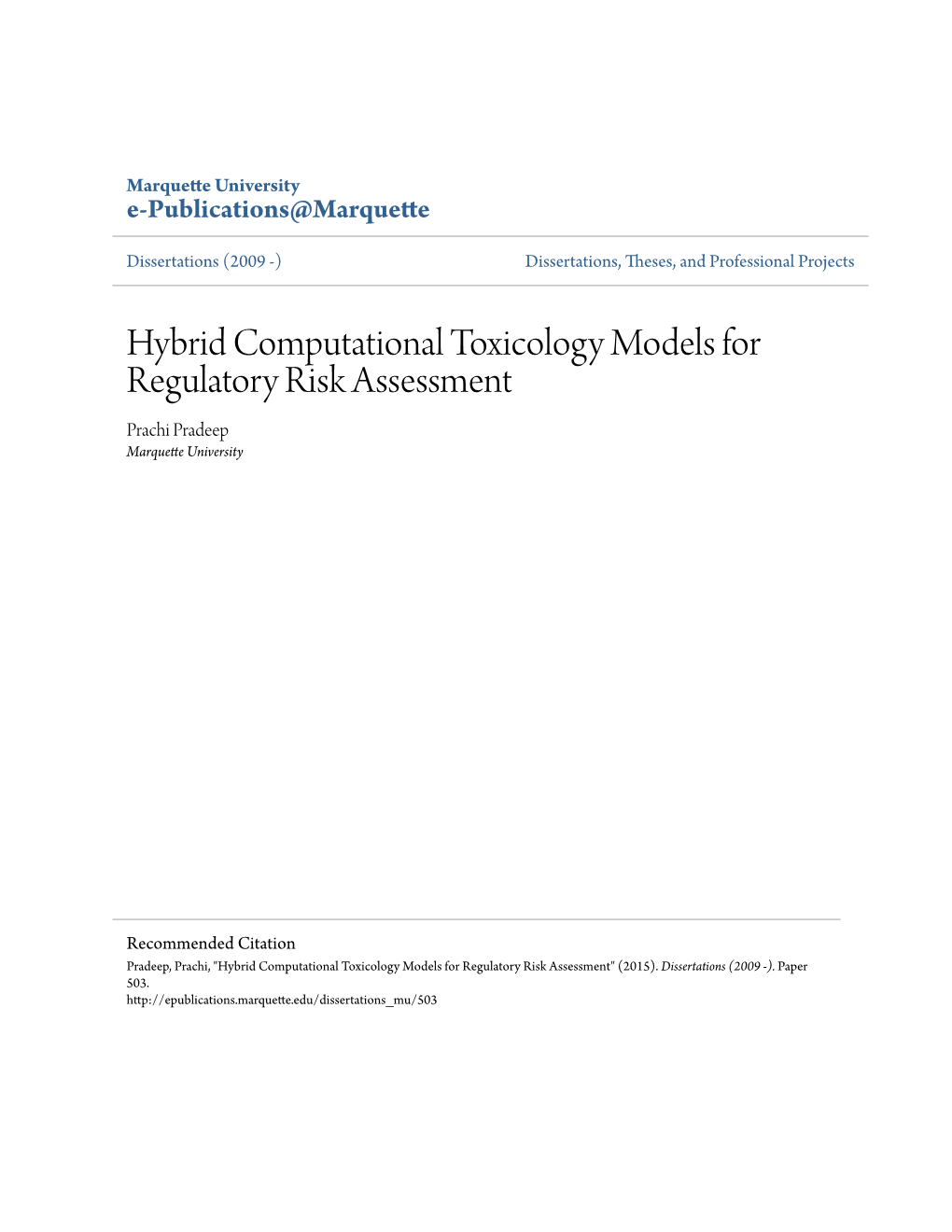 Marquette University
e-Publications@Marquette

Dissertations (2009 -)

Dissertations, Theses, and Professional Projects

Hybrid Computational Toxicology Models for Regulatory Risk Assessment

Prachi Pradeep
Marquette University

Recommended Citation
Pradeep, Prachi, "Hybrid Computational Toxicology Models for Regulatory Risk Assessment" (2015). Dissertations (2009 -). Paper 503.
http://epublications.marquette.edu/dissertations_mu/503